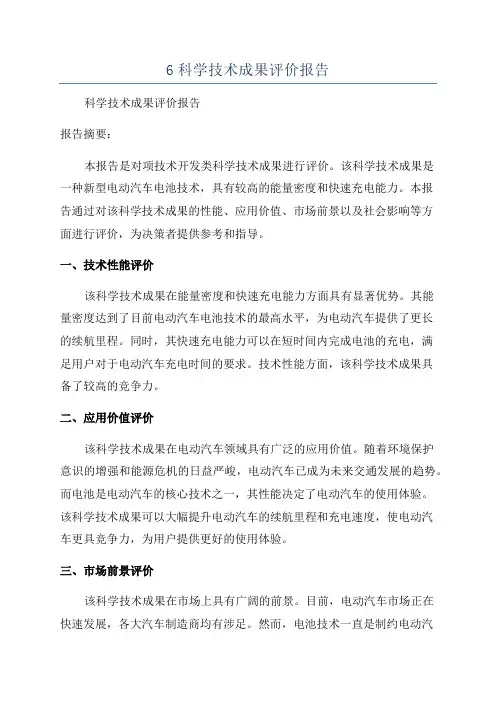 6 科学技术成果评价报告

科学技术成果评价报告

报告摘要：

本报告是对项技术开发类科学技术成果进行评价。该科学技术成果是一种新型电动汽车电池技术，具有较高的能量密度和快速充电能力。本报告通过对该科学技术成果的性能、应用价值、市场前景以及社会影响等方面进行评价，为决策者提供参考和指导。

一、技术性能评价

该科学技术成果在能量密度和快速充电能力方面具有显著优势。其能量密度达到了目前电动汽车电池技术的最高水平，为电动汽车提供了更长的续航里程。同时，其快速充电能力可以在短时间内完成电池的充电，满足用户对于电动汽车充电时间的要求。技术性能方面，该科学技术成果具备了较高的竞争力。

二、应用价值评价

该科学技术成果在电动汽车领域具有广泛的应用价值。随着环境保护意识的增强和能源危机的日益严峻，电动汽车已成为未来交通发展的趋势。而电池是电动汽车的核心技术之一，其性能决定了电动汽车的使用体验。该科学技术成果可以大幅提升电动汽车的续航里程和充电速度，使电动汽车更具竞争力，为用户提供更好的使用体验。

三、市场前景评价

该科学技术成果在市场上具有广阔的前景。目前，电动汽车市场正在快速发展，各大汽车制造商均有涉足。然而，电池技术一直是制约电动汽